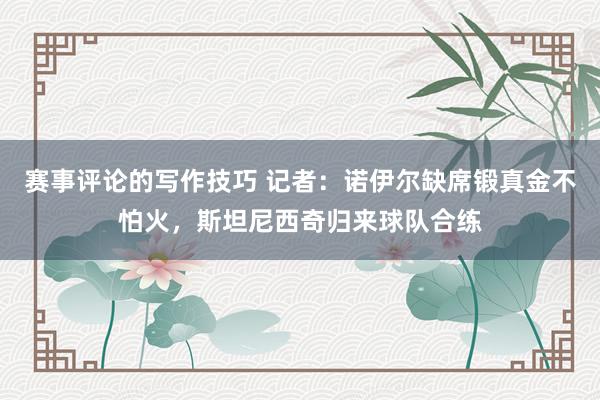 赛事评论的写作技巧 记者：诺伊尔缺席锻真金不怕火，斯坦尼西奇归来球队合练